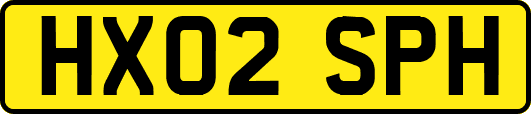 HX02 SPH